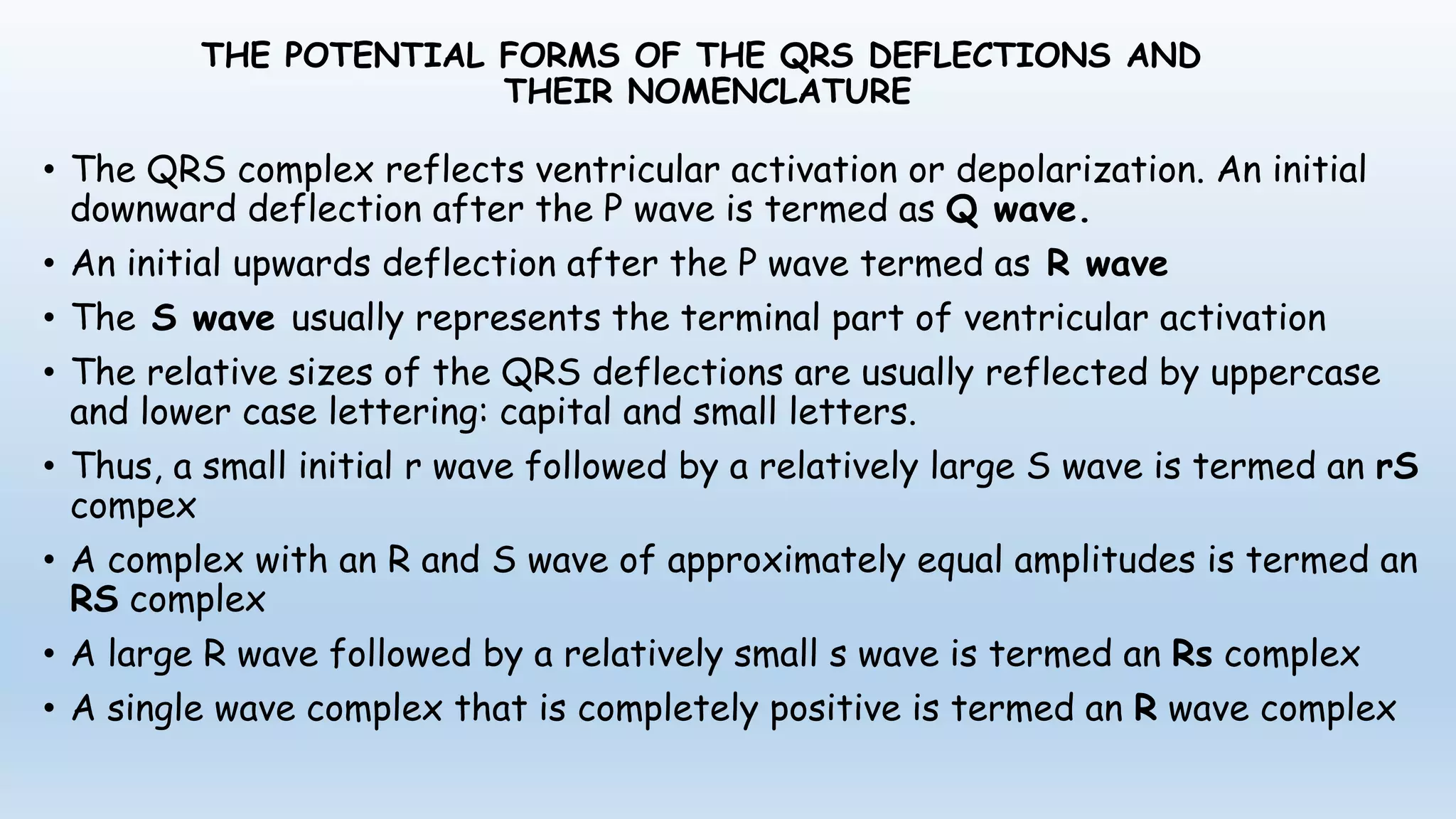 THE POTENTIAL FORMS OF THE QRS DEFLECTIONS AND THEIR NOMENCLATURE

• The QRS complex reflects ventricular activation or depolarization. An initial downward deflection after the P wave is termed as Q wave.

• An initial upwards deflection after the P wave termed as R wave

• The S wave usually represents the terminal part of ventricular activation

• The relative sizes of the QRS deflections are usually reflected by uppercase and lower case lettering: capital and small letters.

• Thus, a small initial r wave followed by a relatively large S wave is termed an rS compex

• A complex with an R and S wave of approximately equal amplitudes is termed an RS complex

• A large R wave followed by a relatively small s wave is termed an Rs complex

• A single wave complex that is completely positive is termed an R wave complex